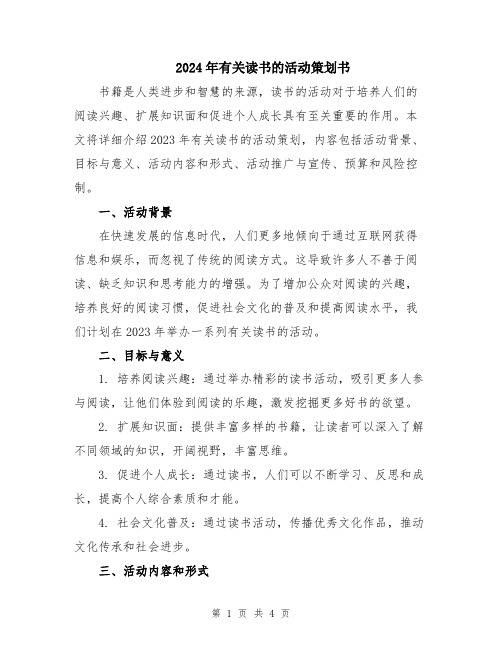 2024年有关读书的活动策划书

书籍是人类进步和智慧的来源，读书的活动对于培养人们的阅读兴趣、扩展知识面和促进个人成长具有至关重要的作用。本文将详细介绍2023年有关读书的活动策划，内容包括活动背景、目标与意义、活动内容和形式、活动推广与宣传、预算和风险控制。

一、活动背景

在快速发展的信息时代，人们更多地倾向于通过互联网获得信息和娱乐，而忽视了传统的阅读方式。这导致许多人不善于阅读、缺乏知识和思考能力的增强。为了增加公众对阅读的兴趣，培养良好的阅读习惯，促进社会文化的普及和提高阅读水平，我们计划在2023年举办一系列有关读书的活动。

二、目标与意义

1. 培养阅读兴趣：通过举办精彩的读书活动，吸引更多人参与阅读，让他们体验到阅读的乐趣，激发挖掘更多好书的欲望。

2. 扩展知识面：提供丰富多样的书籍，让读者可以深入了解不同领域的知识，开阔视野，丰富思维。

3. 促进个人成长：通过读书，人们可以不断学习、反思和成长，提高个人综合素质和才能。

4. 社会文化普及：通过读书活动，传播优秀文化作品，推动文化传承和社会进步。

三、活动内容和形式

第 1 页 共 4 页